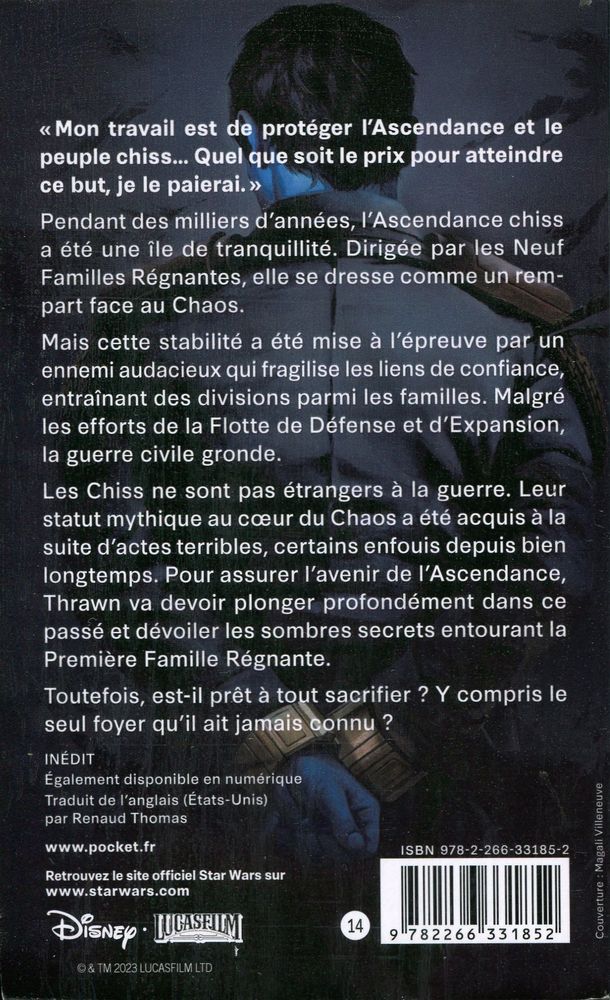 « Mon travail est de protéger l'Ascendance et le peuple chiss... Quel que soit le prix pour atteindre ce but, je le paierai. »

Pendant des milliers d'années, l'Ascendance chiss a été une île de tranquillité. Dirigée par les Neuf Familles Régnantes, elle se dresse comme un rempart face au Chaos.

Mais cette stabilité a été mise à l'épreuve par un ennemi audacieux qui fragilise les liens de confiance, entraînant des divisions parmi les familles. Malgré les efforts de la Flotte de Défense et d'Expansion, la guerre civile gronde.

Les Chiss ne sont pas étrangers à la guerre. Leur statut mythique au cœur du Chaos a été acquis à la suite d'actes terribles, certains enfouis depuis bien longtemps. Pour assurer l'avenir de l'Ascendance, Thrawn va devoir plonger profondément dans ce passé et dévoiler les sombres secrets entourant la Première Famille Régnante.

Toutefois, est-il prêt à tout sacrifier ? Y compris le seul foyer qu'il ait jamais connu ?

INÉDIT
Également disponible en numérique
Traduit de l'anglais (États-Unis) par Renaud Thomas

www.pocket.fr

Retrouvez le site officiel Star Wars sur www.starwars.com

Disney · LUCASFILM

14

ISBN 978-2-266-33185-2

9 782266 331852

Couverture : Magali Villeneuve

© & TM 2023 LUCASFILM LTD